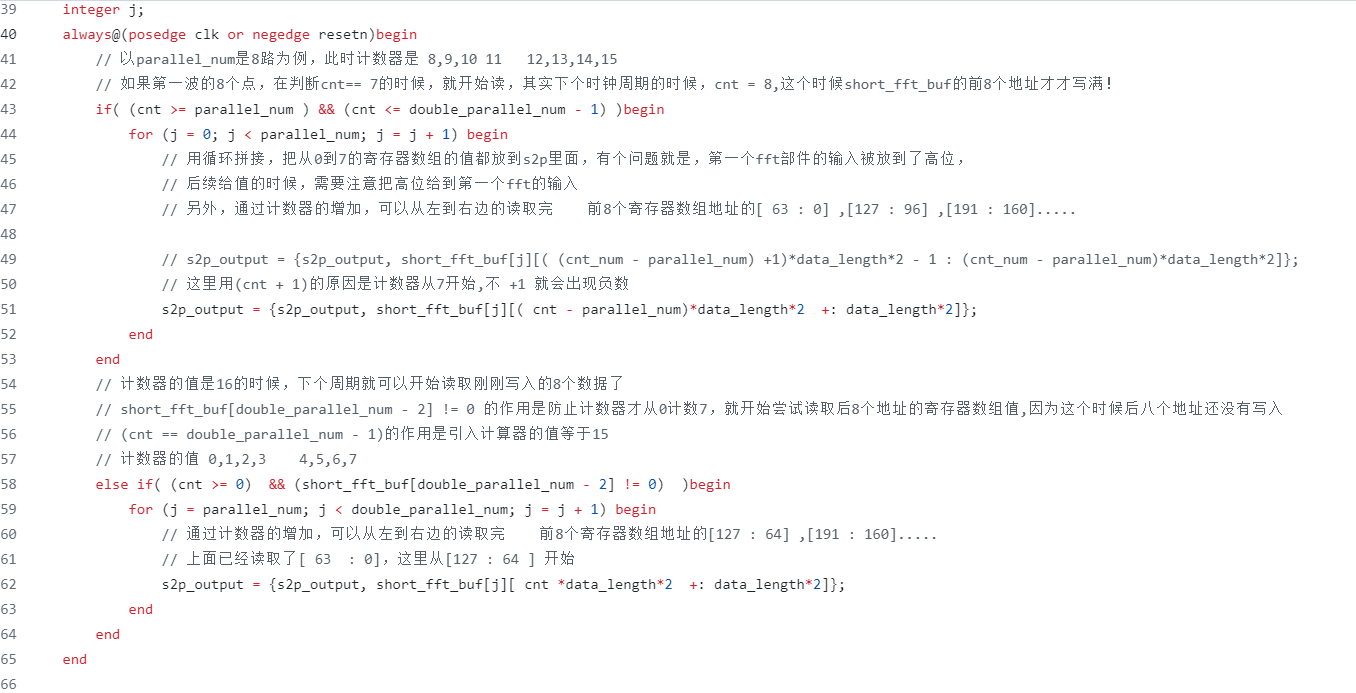 39 integer j;
40 always@(posedge clk or negedge resetn)begin
41 // 以parallel_num是8路为例，此时计数器是 8,9,10 11   12,13,14,15
42 // 如果第一波的8个点，在判断cnt== 7的时候，就开始读，其实下个时钟周期的时候，cnt = 8,这个时候short_fft_buf的前8个地址才才写满!
43 if( (cnt >= parallel_num ) && (cnt <= double_parallel_num - 1) )begin
44 for (j = 0; j < parallel_num; j = j + 1) begin
45 // 用循环拼接，把从0到7的寄存器数组的值都放到s2p里面，有个问题就是，第一个fft部件的输入被放到了高位，
46 // 后续给值的时候，需要注意把高位给到第一个fft的输入
47 // 另外，通过计数器的增加，可以从左到右边的读取完    前8个寄存器数组地址的[ 63 : 0] ,[127 : 96] ,[191 : 160].....
48 
49 // s2p_output = {s2p_output, short_fft_buf[j][( (cnt_num - parallel_num) +1)*data_length*2 - 1 : (cnt_num - parallel_num)*data_length*2]};
50 // 这里用(cnt + 1)的原因是计数器从7开始,不 +1 就会出现负数
51 s2p_output = {s2p_output, short_fft_buf[j][( cnt - parallel_num)*data_length*2  +: data_length*2]};
52 end
53 end
54 // 计数器的值是16的时候，下个周期就可以开始读取刚刚写入的8个数据了
55 // short_fft_buf[double_parallel_num - 2] != 0 的作用是防止计数器才从0计数7，就开始尝试读取后8个地址的寄存器数组值,因为这个时候后八个地址还没有写入
56 // (cnt == double_parallel_num - 1)的作用是引入计算器的值等于15
57 // 计数器的值 0,1,2,3    4,5,6,7
58 else if( (cnt >= 0)  && (short_fft_buf[double_parallel_num - 2] != 0)  )begin
59 for (j = parallel_num; j < double_parallel_num; j = j + 1) begin
60 // 通过计数器的增加，可以从左到右边的读取完    前8个寄存器数组地址的[127 : 64] ,[191 : 160].....
61 // 上面已经读取了[ 63  : 0]，这里从[127 : 64 ] 开始
62 s2p_output = {s2p_output, short_fft_buf[j][ cnt *data_length*2  +: data_length*2]};
63 end
64 end
65 end
66